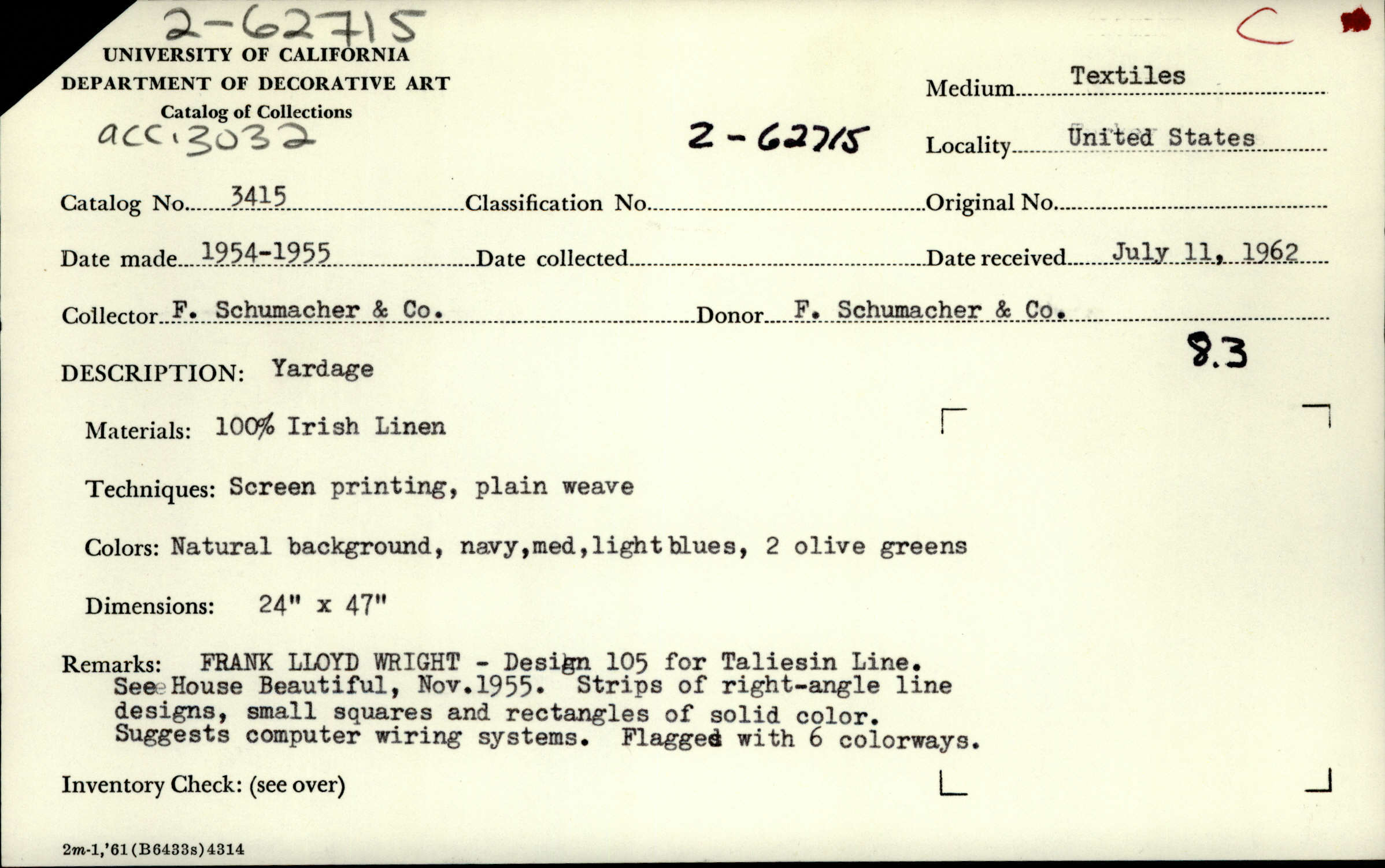 2-62715
C
UNIVERSITY OF CALIFORNIA
DEPARTMENT OF DECORATIVE ART
Catalog of Collections
acc. 3032

2-62715

Medium Textiles
Locality United States

Catalog No. 3415 Classification No. Original No.

Date made 1954-1955 Date collected Date received July 11, 1962

Collector F. Schumacher & Co. Donor F. Schumacher & Co.

8.3

DESCRIPTION: Yardage

Materials: 100% Irish Linen

Techniques: Screen printing, plain weave

Colors: Natural background, navy,med,light blues, 2 olive greens

Dimensions: 24" x 47"

Remarks: FRANK LLOYD WRIGHT - Design 105 for Taliesin Line. See House Beautiful, Nov.1955. Strips of right-angle line designs, small squares and rectangles of solid color. Suggests computer wiring systems. Flagged with 6 colorways.

Inventory Check: (see over)

2m-1,'61(B6433s)4314